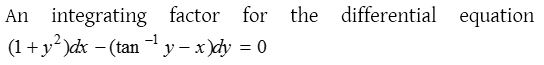 An integrating factor for the differential equation $(1+y^2)dx-(\tan^{-1}y-x)dy=0$